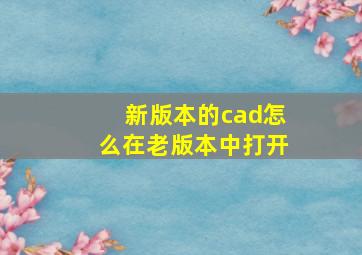 新版本的cad怎么在老版本中打开